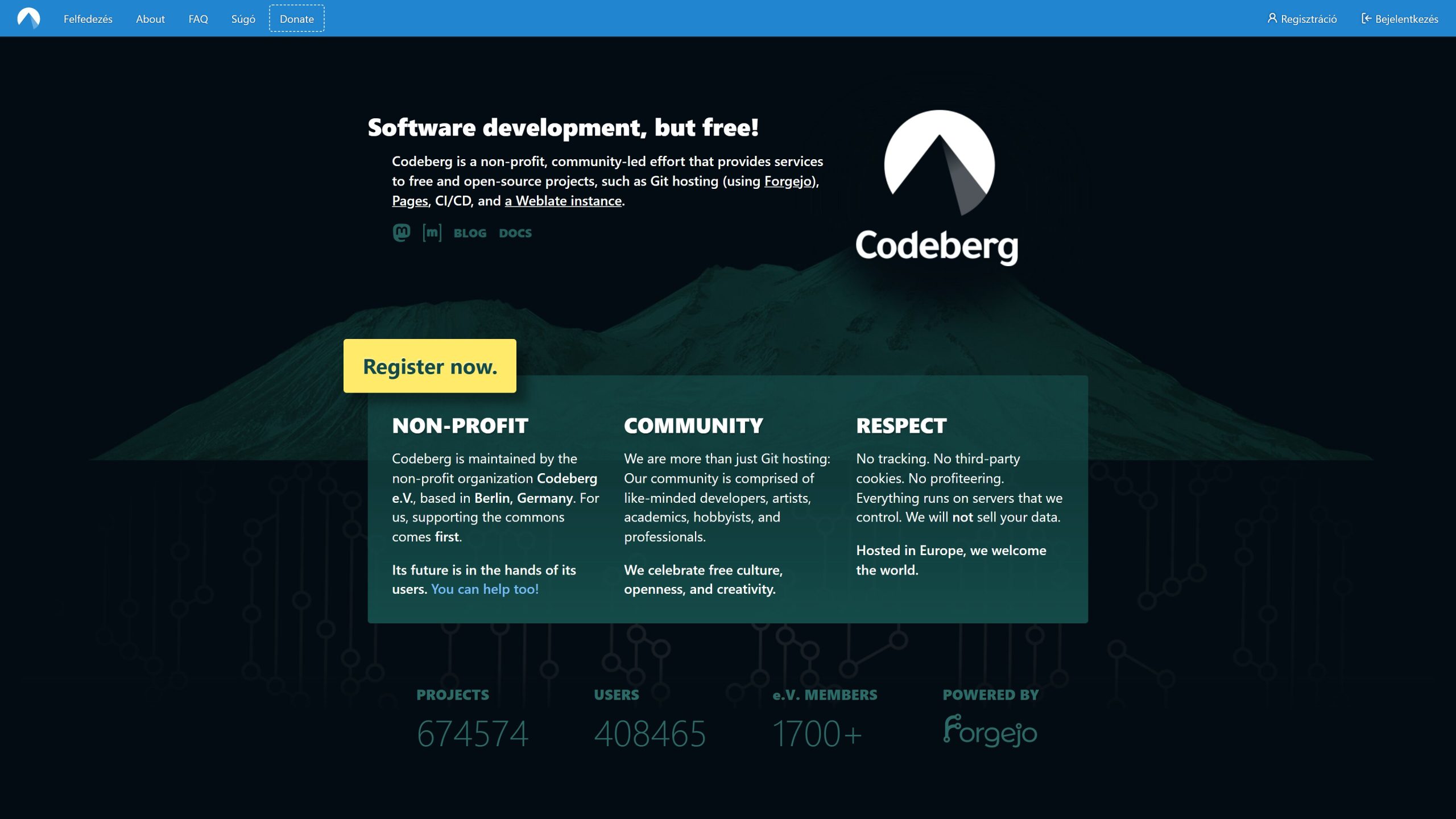 Felfedezés About FAQ Súgó Donate

Regisztráció Bejelentkezés

Software development, but free!

Codeberg is a non-profit, community-led effort that provides services to free and open-source projects, such as Git hosting (using Forgejo), Pages, CI/CD, and a Weblate instance.

[m] BLOG DOCS

Codeberg

Register now.

NON-PROFIT

Codeberg is maintained by the non-profit organization Codeberg e.V., based in Berlin, Germany. For us, supporting the commons comes first.

Its future is in the hands of its users. You can help too!

COMMUNITY

We are more than just Git hosting: Our community is comprised of like-minded developers, artists, academics, hobbyists, and professionals.

We celebrate free culture, openness, and creativity.

RESPECT

No tracking. No third-party cookies. No profiteering. Everything runs on servers that we control. We will not sell your data.

Hosted in Europe, we welcome the world.

PROJECTS
674574

USERS
408465

e.V. MEMBERS
1700+

POWERED BY
Forgejo